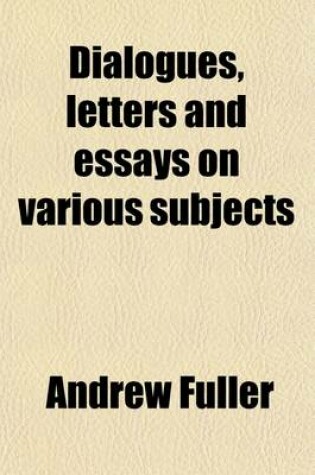 Dialogues, letters and essays on various subjects

Andrew Fuller